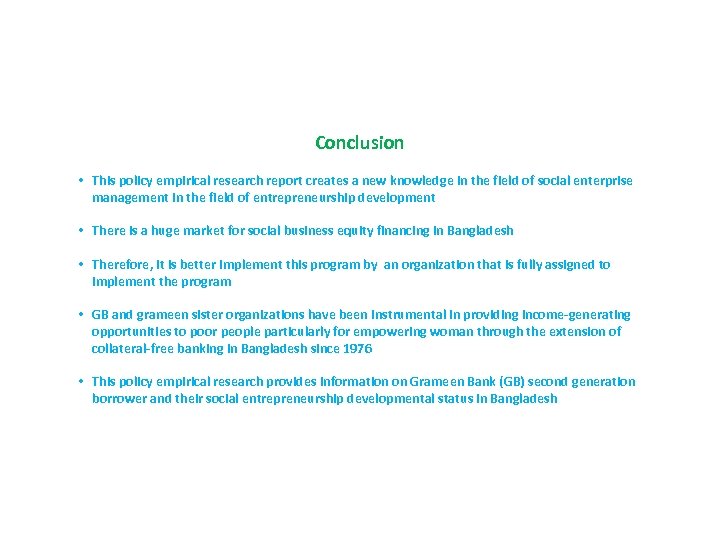 Conclusion

• This policy empirical research report creates a new knowledge in the field of social enterprise management in the field of entrepreneurship development

• There is a huge market for social business equity financing in Bangladesh

• Therefore, it is better implement this program by an organization that is fully assigned to implement the program

• GB and grameen sister organizations have been instrumental in providing income-generating opportunities to poor people particularly for empowering woman through the extension of collateral-free banking in Bangladesh since 1976

• This policy empirical research provides information on Grameen Bank (GB) second generation borrower and their social entrepreneurship developmental status in Bangladesh